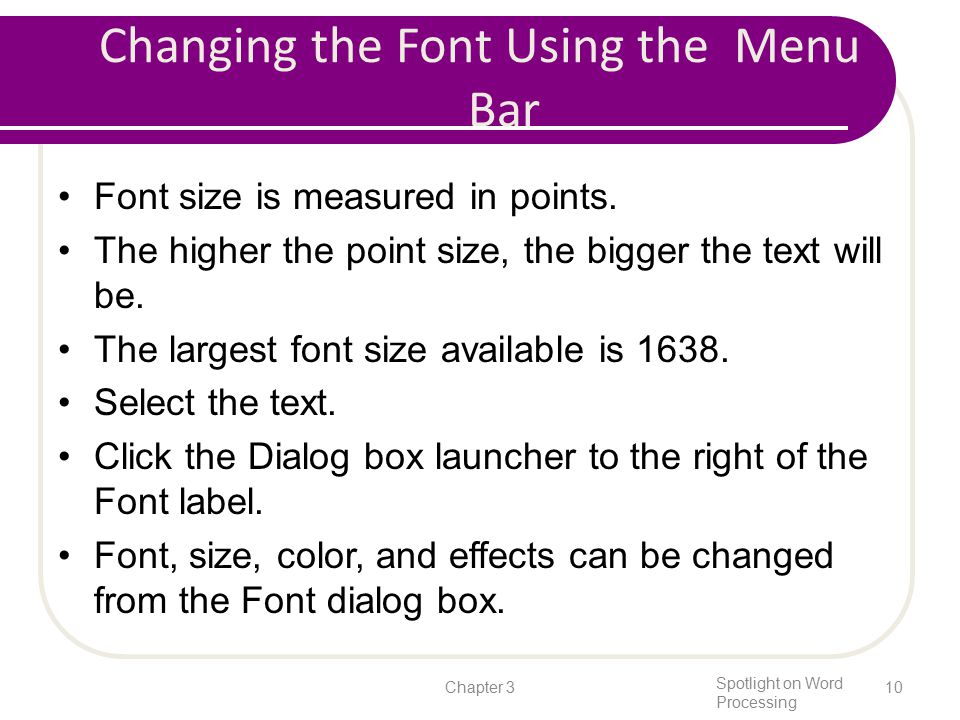 Changing the Font Using the Menu Bar

• Font size is measured in points.
• The higher the point size, the bigger the text will be.
• The largest font size available is 1638.
• Select the text.
• Click the Dialog box launcher to the right of the Font label.
• Font, size, color, and effects can be changed from the Font dialog box.

Chapter 3

Spotlight on Word Processing

10